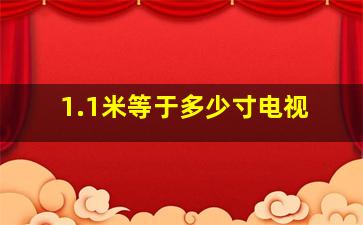 1.1米等于多少寸电视